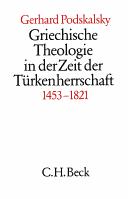 Gerhard Podskalsky

Griechische Theologie in der Zeit der Türkenherrschaft
1453–1821

C.H.Beck